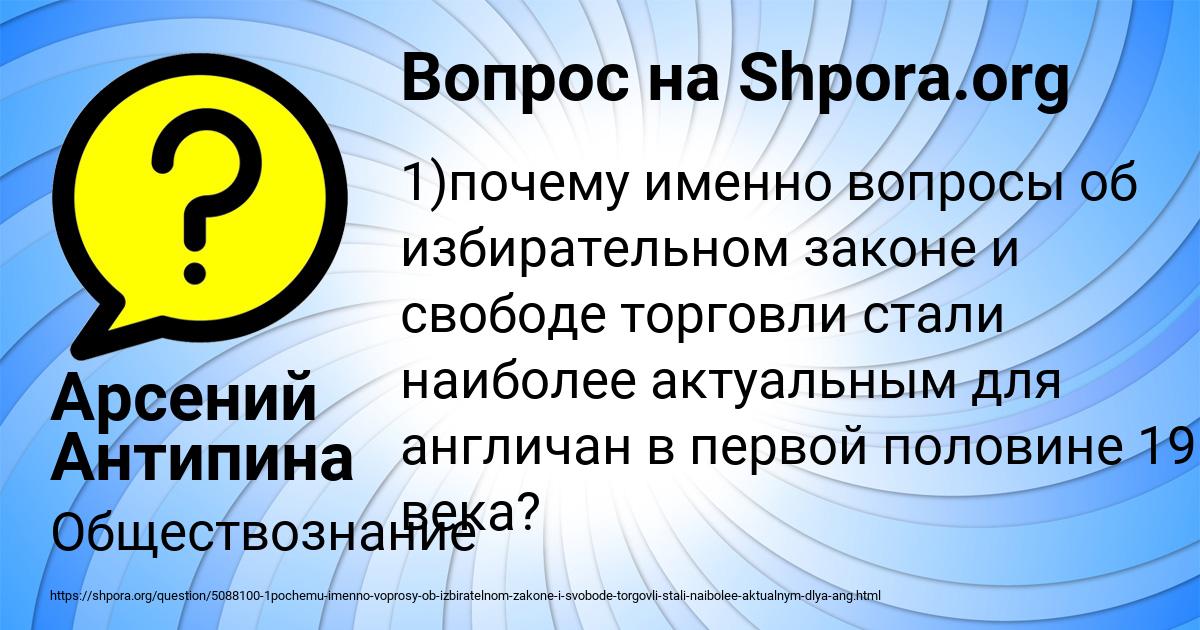 Вопрос на Shpora.org

1)почему именно вопросы об избирательном законе и свободе торговли стали наиболее актуальным для англичан в первой половине 19 века?

Арсений Антипина

Обществознание

https://shpora.org/question/5088100-1pochemu-imenno-voprosy-ob-izbiratelnom-zakone-i-svobode-torgovli-stali-naibolee-aktualnym-dlya-ang.html